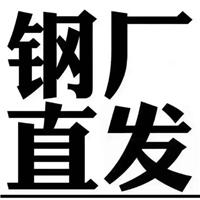 钢厂
直发